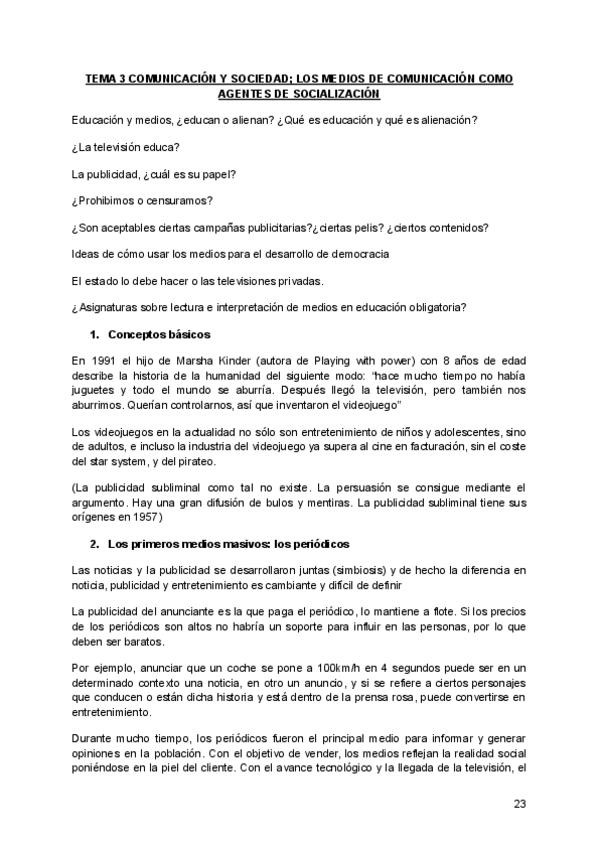 TEMA 3 COMUNICACIÓN Y SOCIEDAD; LOS MEDIOS DE COMUNICACIÓN COMO AGENTES DE SOCIALIZACIÓN

Educación y medios, ¿educan o alienan? ¿Qué es educación y qué es alienación?

¿La televisión educa?

La publicidad, ¿cuál es su papel?

¿Prohibimos o censuramos?

¿Son aceptables ciertas campañas publicitarias?¿ciertas pelis? ¿ciertos contenidos?

Ideas de cómo usar los medios para el desarrollo de democracia

El estado lo debe hacer o las televisiones privadas.

¿Asignaturas sobre lectura e interpretación de medios en educación obligatoria?

1. Conceptos básicos

En 1991 el hijo de Marsha Kinder (autora de Playing with power) con 8 años de edad describe la historia de la humanidad del siguiente modo: "hace mucho tiempo no había juguetes y todo el mundo se aburría. Después llegó la televisión, pero también nos aburrimos. Querían controlarnos, así que inventaron el videojuego"

Los videojuegos en la actualidad no sólo son entretenimiento de niños y adolescentes, sino de adultos, e incluso la industria del videojuego ya supera al cine en facturación, sin el coste del star system, y del pirateo.

(La publicidad subliminal como tal no existe. La persuasión se consigue mediante el argumento. Hay una gran difusión de bulos y mentiras. La publicidad subliminal tiene sus orígenes en 1957)

2. Los primeros medios masivos: los periódicos

Las noticias y la publicidad se desarrollaron juntas (simbiosis) y de hecho la diferencia en noticia, publicidad y entretenimiento es cambiante y difícil de definir

La publicidad del anunciante es la que paga el periódico, lo mantiene a flote. Si los precios de los periódicos son altos no habría un soporte para influir en las personas, por lo que deben ser baratos.

Por ejemplo, anunciar que un coche se pone a 100km/h en 4 segundos puede ser en un determinado contexto una noticia, en otro un anuncio, y si se refiere a ciertos personajes que conducen o están dicha historia y está dentro de la prensa rosa, puede convertirse en entretenimiento.

Durante mucho tiempo, los periódicos fueron el principal medio para informar y generar opiniones en la población. Con el objetivo de vender, los medios reflejan la realidad social poniéndose en la piel del cliente. Con el avance tecnológico y la llegada de la televisión, el

23